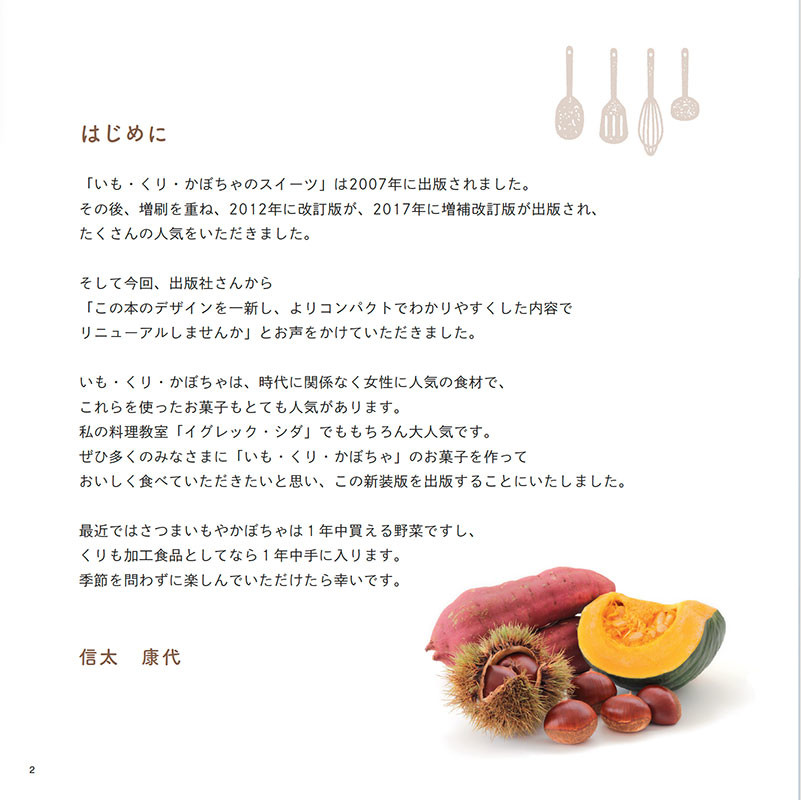 はじめに

「いも・くり・かぼちゃのスイーツ」は2007年に出版されました。
その後、増刷を重ね、2012年に改訂版が、2017年に増補改訂版が出版され、
たくさんの人気をいただきました。

そして今回、出版社さんから
「この本のデザインを一新し、よりコンパクトでわかりやすくした内容で
リニューアルしませんか」とお声をかけていただきました。

いも・くり・かぼちゃは、時代に関係なく女性に人気の食材で、
これらを使ったお菓子もとても人気があります。
私の料理教室「イグレック・シダ」でももちろん大人気です。
ぜひ多くのみなさまに「いも・くり・かぼちゃ」のお菓子を作って
おいしく食べていただきたいと思い、この新装版を出版することにいたしました。

最近ではさつまいもやかぼちゃは１年中買える野菜ですし、
くりも加工食品としてなら１年中手に入ります。
季節を問わずに楽しんでいただけたら幸いです。

信太　康代

2